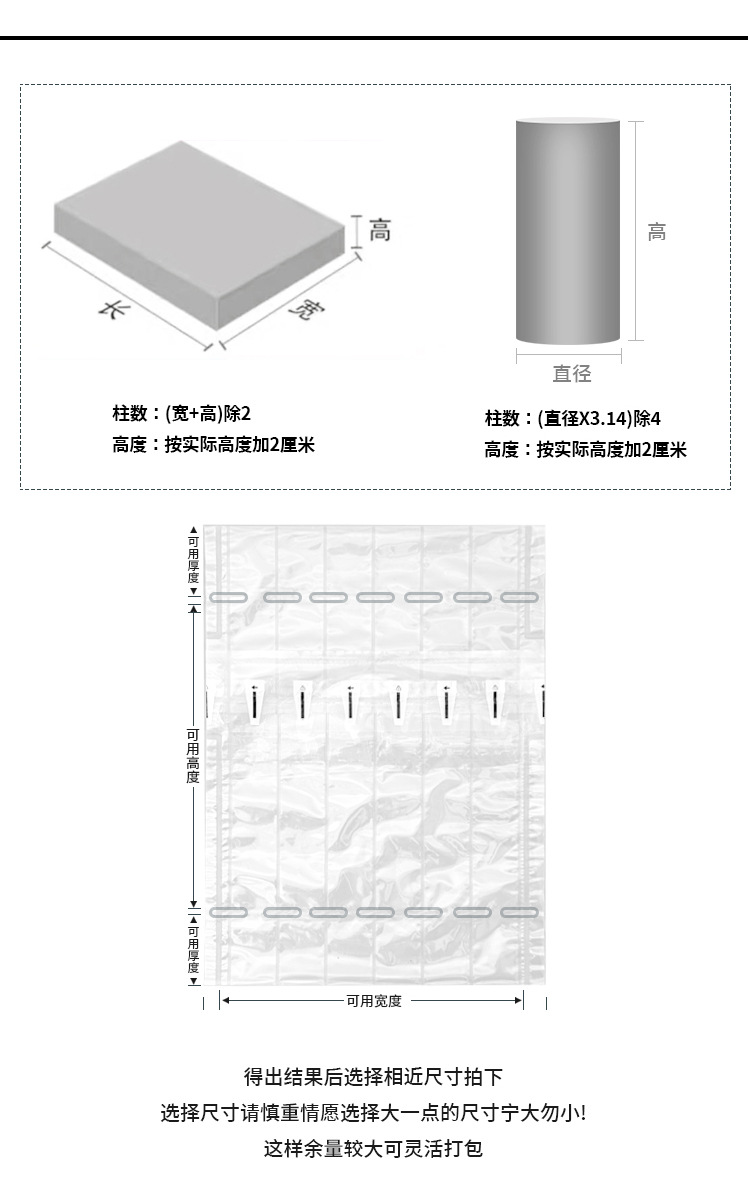 高
长
宽
柱数：(宽+高)除2
高度：按实际高度加2厘米

高
直径
柱数：(直径X3.14)除4
高度：按实际高度加2厘米

可用厚度
可用高度
可用厚度
可用宽度

得出结果后选择相近尺寸拍下
选择尺寸请慎重情愿选择大一点的尺寸宁大勿小!
这样余量较大可灵活打包